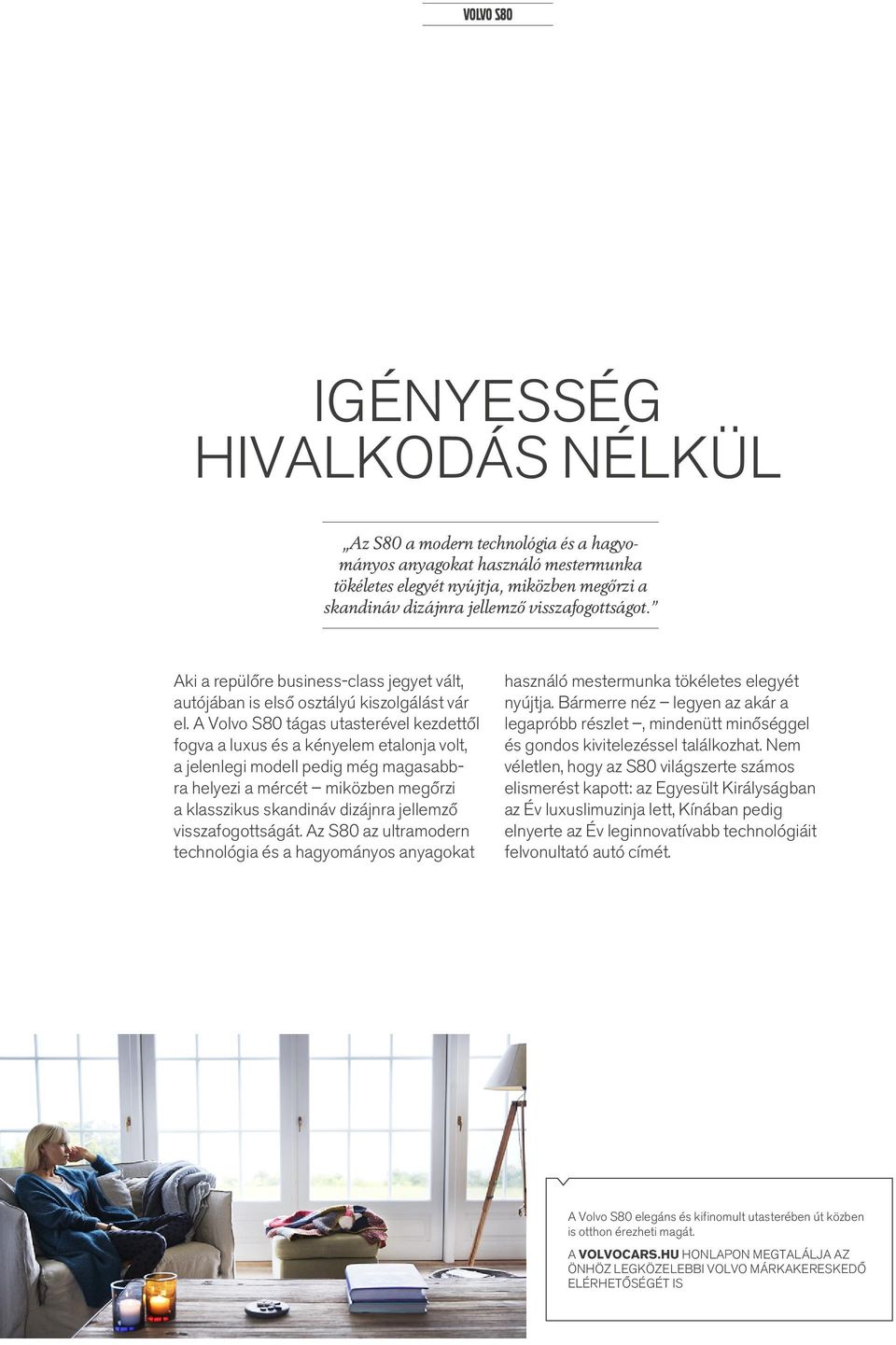 VOLVO S80

IGÉNYESSÉG HIVALKODÁS NÉLKÜL

„Az S80 a modern technológia és a hagyományos anyagokat használó mestermunka tökéletes elegyét nyújtja, miközben megőrzi a skandináv dizájnra jellemző visszafogottságot."

Aki a repülőre business-class jegyet vált, autójában is első osztályú kiszolgálást vár el. A Volvo S80 tágas utasterével kezdettől fogva a luxus és a kényelem etalonja volt, a jelenlegi modell pedig még magasabbra helyezi a mércét – miközben megőrzi a klasszikus skandináv dizájnra jellemző visszafogottságát. Az S80 az ultramodern technológia és a hagyományos anyagokat használó mestermunka tökéletes elegyét nyújtja. Bármerre néz – legyen az akár a legapróbb részlet –, mindenütt minőséggel és gondos kivitelezéssel találkozhat. Nem véletlen, hogy az S80 világszerte számos elismerést kapott: az Egyesült Királyságban az Év luxuslimuzinja lett, Kínában pedig elnyerte az Év leginnovatívabb technológiáit felvonultató autó címét.

A Volvo S80 elegáns és kifinomult utasterében út közben is otthon érezheti magát.

A VOLVOCARS.HU HONLAPON MEGTALÁLJA AZ ÖNHÖZ LEGKÖZELEBBI VOLVO MÁRKAKERESKEDŐ ELÉRHETŐSÉGÉT IS